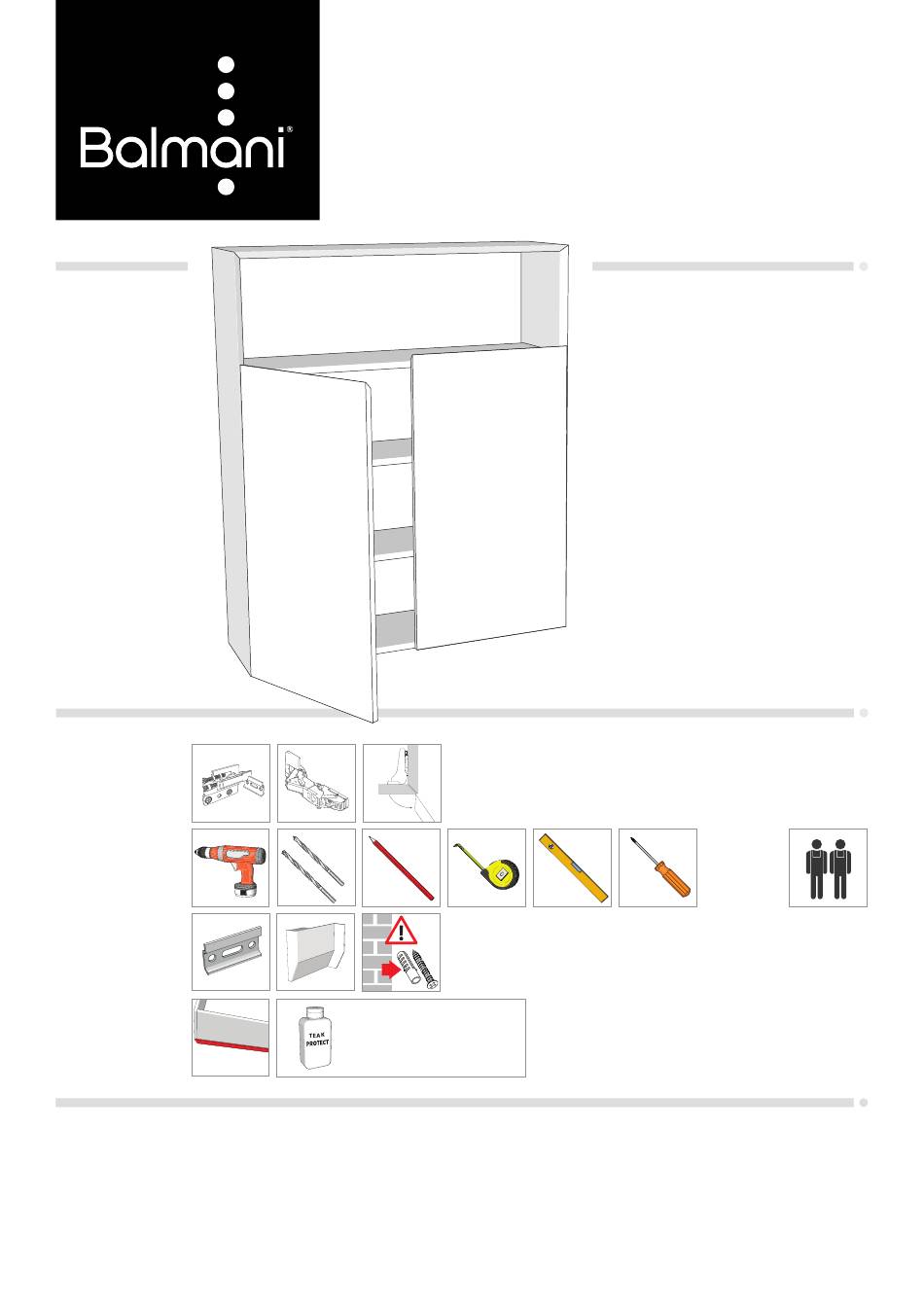 Balmani®

TEAK PROTECT